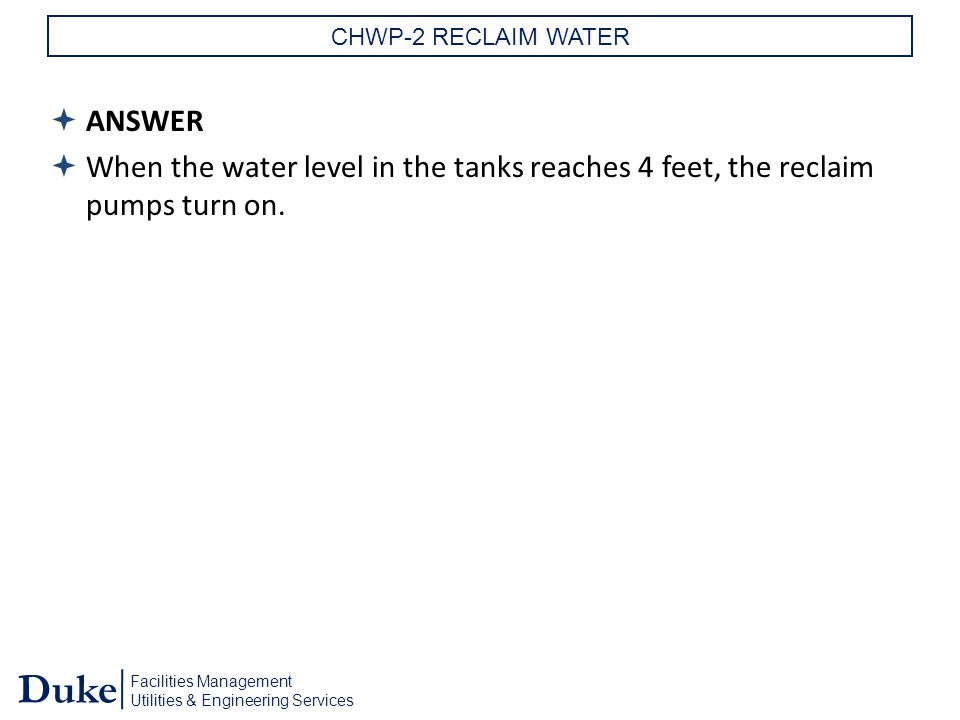 CHWP-2 RECLAIM WATER

ANSWER

When the water level in the tanks reaches 4 feet, the reclaim pumps turn on.

Duke
Facilities Management
Utilities & Engineering Services